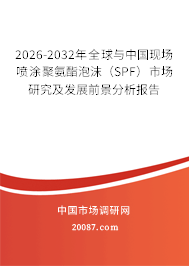 2026-2032年全球与中国现场喷涂聚氨酯泡沫（SPF）市场研究及发展前景分析报告

中国市场调研网

20087.com